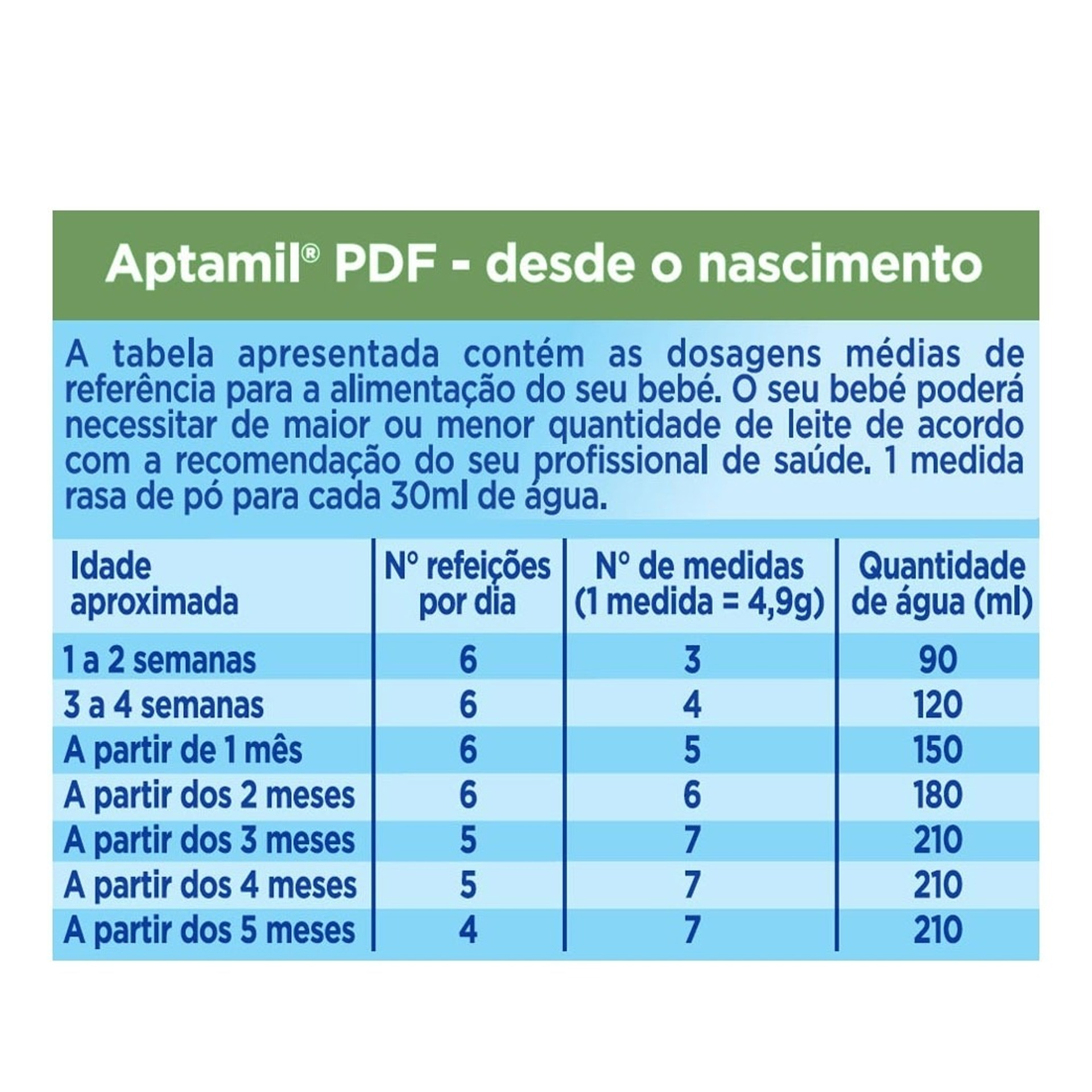 Aptamil® PDF - desde o nascimento

A tabela apresentada contém as dosagens médias de referência para a alimentação do seu bebé. O seu bebé poderá necessitar de maior ou menor quantidade de leite de acordo com a recomendação do seu profissional de saúde. 1 medida rasa de pó para cada 30ml de água.

| Idade aproximada | Nº refeições por dia | Nº de medidas (1 medida = 4,9g) | Quantidade de água (ml) |
|---|---|---|---|
| 1 a 2 semanas | 6 | 3 | 90 |
| 3 a 4 semanas | 6 | 4 | 120 |
| A partir de 1 mês | 6 | 5 | 150 |
| A partir dos 2 meses | 6 | 6 | 180 |
| A partir dos 3 meses | 5 | 7 | 210 |
| A partir dos 4 meses | 5 | 7 | 210 |
| A partir dos 5 meses | 4 | 7 | 210 |